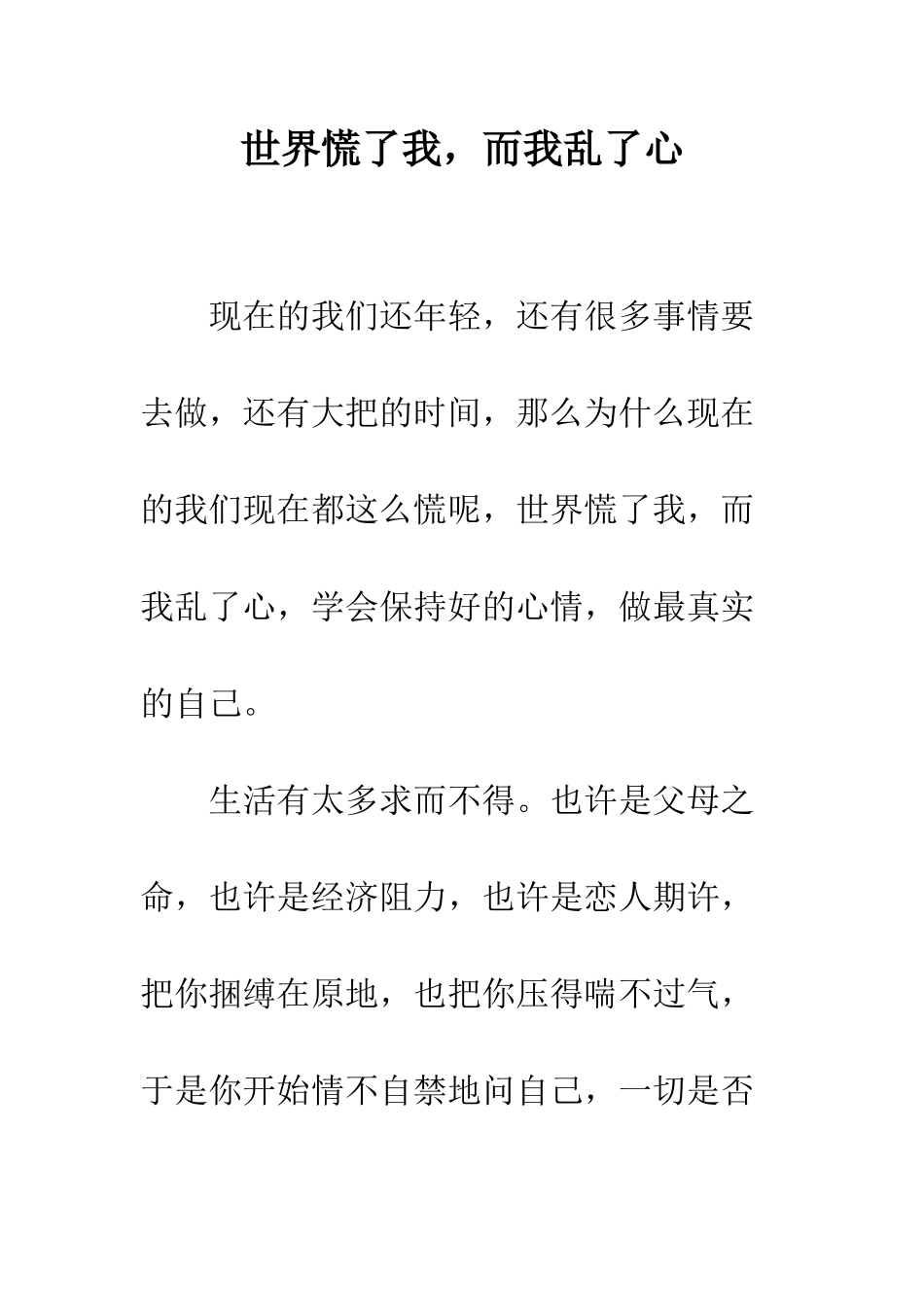 世界慌了我，而我乱了心

现在的我们还年轻，还有很多事情要去做，还有大把的时间，那么为什么现在的我们现在都这么慌呢，世界慌了我，而我乱了心，学会保持好的心情，做最真实的自己。

生活有太多求而不得。也许是父母之命，也许是经济阻力，也许是恋人期许，把你捆缚在原地，也把你压得喘不过气，于是你开始情不自禁地问自己，一切是否